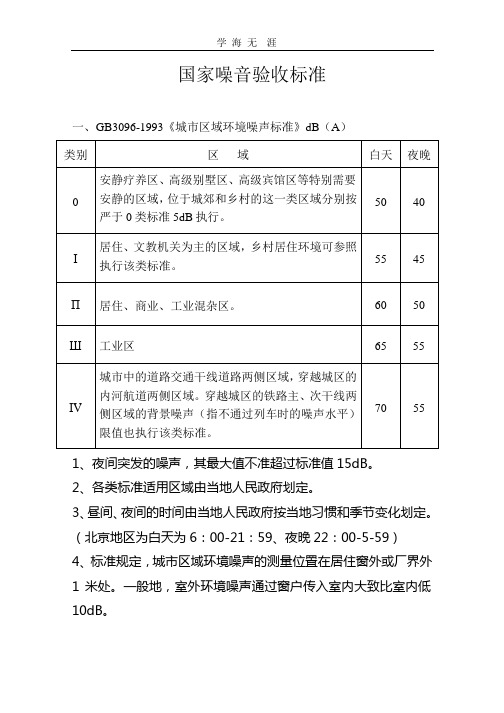 学 海 无 涯

国家噪音验收标准

一、GB3096-1993《城市区域环境噪声标准》dB（A）

| 类别 | 区 域 | 白天 | 夜晚 |
|---|---|---|---|
| 0 | 安静疗养区、高级别墅区、高级宾馆区等特别需要安静的区域，位于城郊和乡村的这一类区域分别按严于 0 类标准 5dB 执行。 | 50 | 40 |
| I | 居住、文教机关为主的区域，乡村居住环境可参照执行该类标准。 | 55 | 45 |
| II | 居住、商业、工业混杂区。 | 60 | 50 |
| III | 工业区 | 65 | 55 |
| IV | 城市中的道路交通干线道路两侧区域，穿越城区的内河航道两侧区域。穿越城区的铁路主、次干线两侧区域的背景噪声（指不通过列车时的噪声水平）限值也执行该类标准。 | 70 | 55 |

1、夜间突发的噪声，其最大值不准超过标准值 15dB。

2、各类标准适用区域由当地人民政府划定。

3、昼间、夜间的时间由当地人民政府按当地习惯和季节变化划定。（北京地区为白天为 6：00-21：59、夜晚 22：00-5-59）

4、标准规定，城市区域环境噪声的测量位置在居住窗外或厂界外 1 米处。一般地，室外环境噪声通过窗户传入室内大致比室内低 10dB。